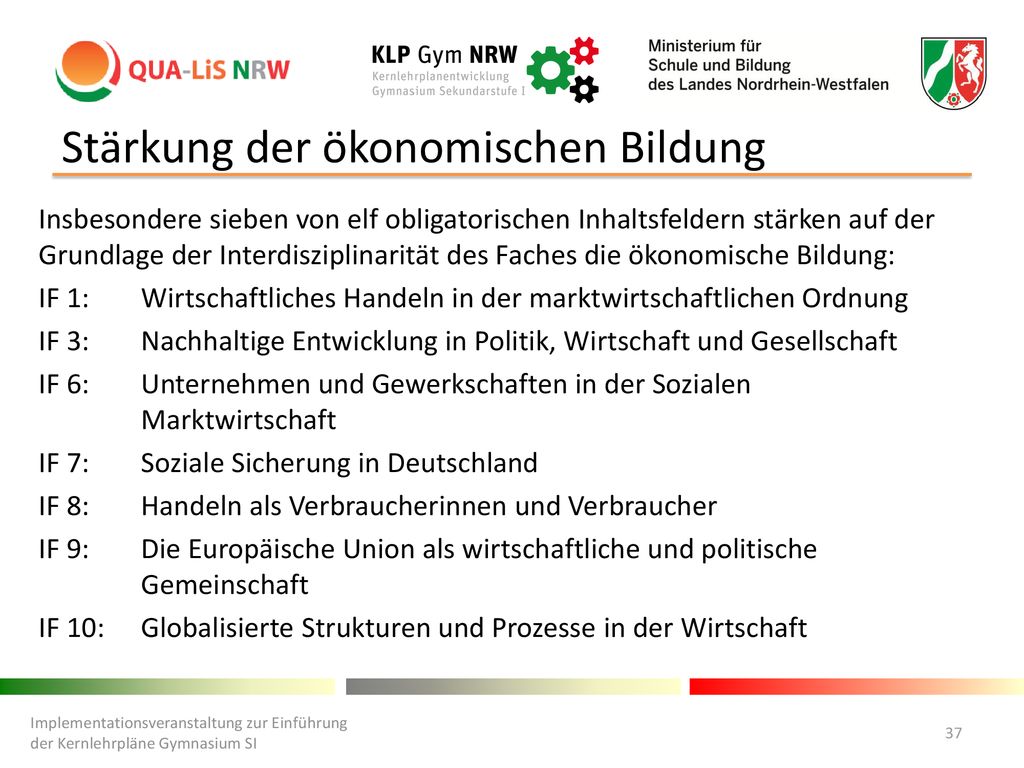 QUA-LiS NRW

KLP Gym NRW
Kernlehrplanentwicklung
Gymnasium Sekundarstufe I

Ministerium für
Schule und Bildung
des Landes Nordrhein-Westfalen

Stärkung der ökonomischen Bildung

Insbesondere sieben von elf obligatorischen Inhaltsfeldern stärken auf der Grundlage der Interdisziplinarität des Faches die ökonomische Bildung:

IF 1: Wirtschaftliches Handeln in der marktwirtschaftlichen Ordnung

IF 3: Nachhaltige Entwicklung in Politik, Wirtschaft und Gesellschaft

IF 6: Unternehmen und Gewerkschaften in der Sozialen Marktwirtschaft

IF 7: Soziale Sicherung in Deutschland

IF 8: Handeln als Verbraucherinnen und Verbraucher

IF 9: Die Europäische Union als wirtschaftliche und politische Gemeinschaft

IF 10: Globalisierte Strukturen und Prozesse in der Wirtschaft

Implementationsveranstaltung zur Einführung der Kernlehrpläne Gymnasium SI

37